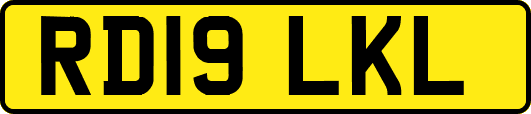 RD19 LKL